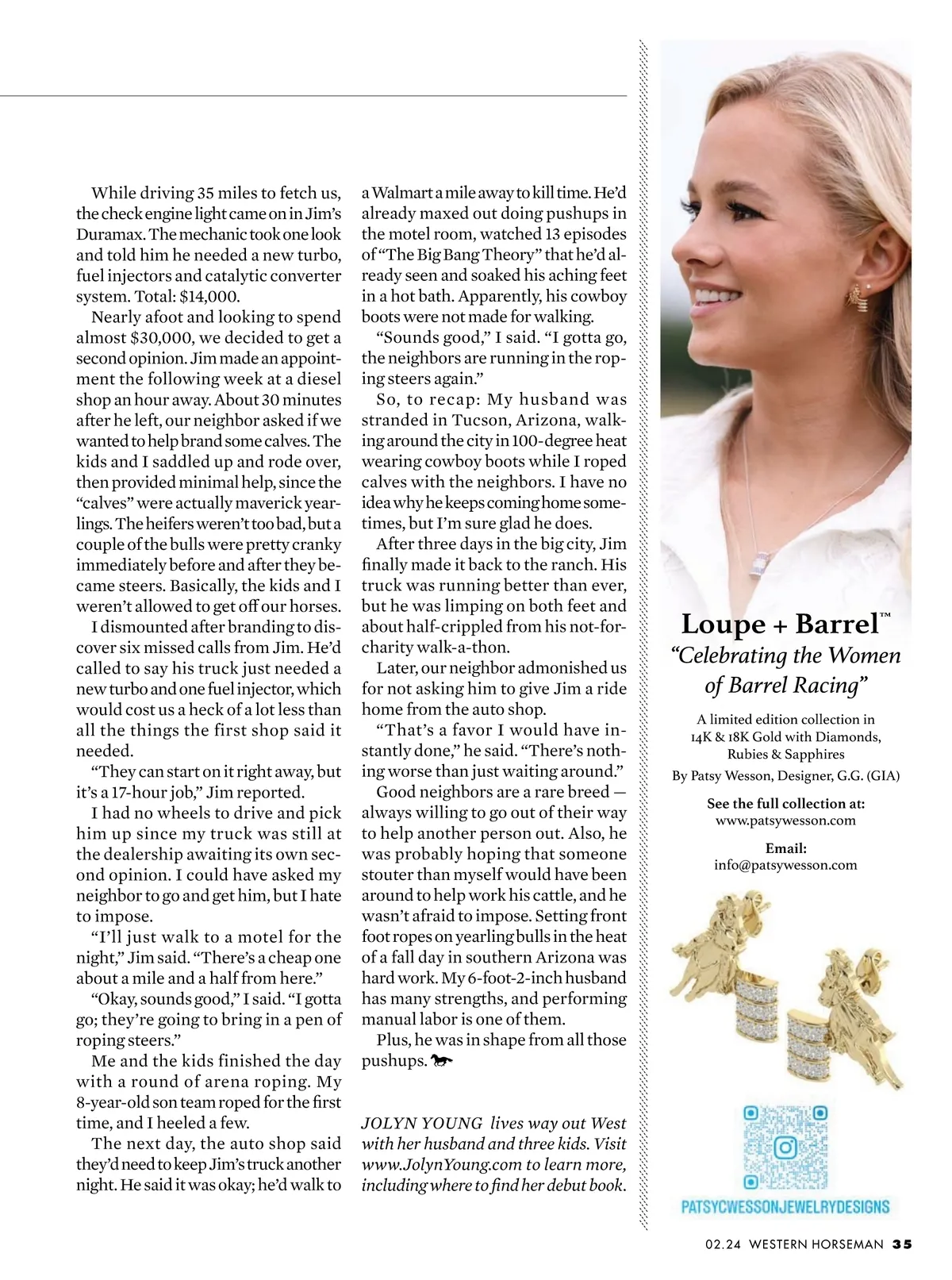 While driving 35 miles to fetch us, the check engine light came on in Jim's Duramax. The mechanic took one look and told him he needed a new turbo, fuel injectors and catalytic converter system. Total: $14,000.

Nearly afoot and looking to spend almost $30,000, we decided to get a second opinion. Jim made an appointment the following week at a diesel shop an hour away. About 30 minutes after he left, our neighbor asked if we wanted to help brand some calves. The kids and I saddled up and rode over, then provided minimal help, since the "calves" were actually maverick yearlings. The heifers weren't too bad, but a couple of the bulls were pretty cranky immediately before and after they became steers. Basically, the kids and I weren't allowed to get off our horses.

I dismounted after branding to discover six missed calls from Jim. He'd called to say his truck just needed a new turbo and one fuel injector, which would cost us a heck of a lot less than all the things the first shop said it needed.

"They can start on it right away, but it's a 17-hour job," Jim reported.

I had no wheels to drive and pick him up since my truck was still at the dealership awaiting its own second opinion. I could have asked my neighbor to go and get him, but I hate to impose.

"I'll just walk to a motel for the night," Jim said. "There's a cheap one about a mile and a half from here."

"Okay, sounds good," I said. "I gotta go; they're going to bring in a pen of roping steers."

Me and the kids finished the day with a round of arena roping. My 8-year-old son team roped for the first time, and I heeled a few.

The next day, the auto shop said they'd need to keep Jim's truck another night. He said it was okay; he'd walk to a Walmart a mile away to kill time. He'd already maxed out doing pushups in the motel room, watched 13 episodes of "The Big Bang Theory" that he'd already seen and soaked his aching feet in a hot bath. Apparently, his cowboy boots were not made for walking.

"Sounds good," I said. "I gotta go, the neighbors are running in the roping steers again."

So, to recap: My husband was stranded in Tucson, Arizona, walking around the city in 100-degree heat wearing cowboy boots while I roped calves with the neighbors. I have no idea why he keeps coming home sometimes, but I'm sure glad he does.

After three days in the big city, Jim finally made it back to the ranch. His truck was running better than ever, but he was limping on both feet and about half-crippled from his not-for-charity walk-a-thon.

Later, our neighbor admonished us for not asking him to give Jim a ride home from the auto shop.

"That's a favor I would have instantly done," he said. "There's nothing worse than just waiting around."

Good neighbors are a rare breed — always willing to go out of their way to help another person out. Also, he was probably hoping that someone stouter than myself would have been around to help work his cattle, and he wasn't afraid to impose. Setting front foot ropes on yearling bulls in the heat of a fall day in southern Arizona was hard work. My 6-foot-2-inch husband has many strengths, and performing manual labor is one of them.

Plus, he was in shape from all those pushups.

JOLYN YOUNG lives way out West with her husband and three kids. Visit www.JolynYoung.com to learn more, including where to find her debut book.

Loupe + Barrel™
"Celebrating the Women of Barrel Racing"

A limited edition collection in 14K & 18K Gold with Diamonds, Rubies & Sapphires
By Patsy Wesson, Designer, G.G. (GIA)

See the full collection at:
www.patsywesson.com

Email:
info@patsywesson.com

PATSYCWESSONJEWELRYDESIGNS

02.24 WESTERN HORSEMAN 35